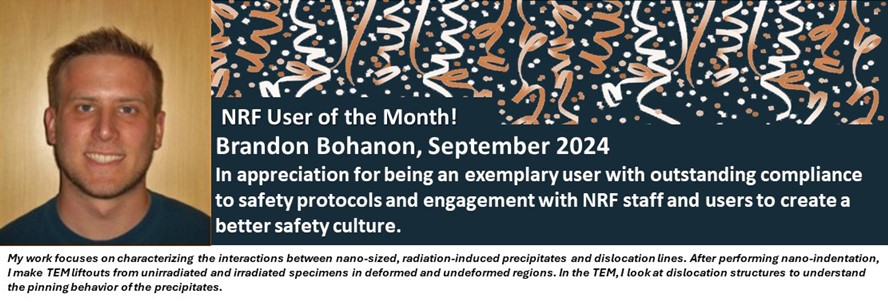 NRF User of the Month!
Brandon Bohanon, September 2024
In appreciation for being an exemplary user with outstanding compliance to safety protocols and engagement with NRF staff and users to create a better safety culture.

My work focuses on characterizing the interactions between nano-sized, radiation-induced precipitates and dislocation lines. After performing nano-indentation, I make TEM liftouts from unirradiated and irradiated specimens in deformed and undeformed regions. In the TEM, I look at dislocation structures to understand the pinning behavior of the precipitates.